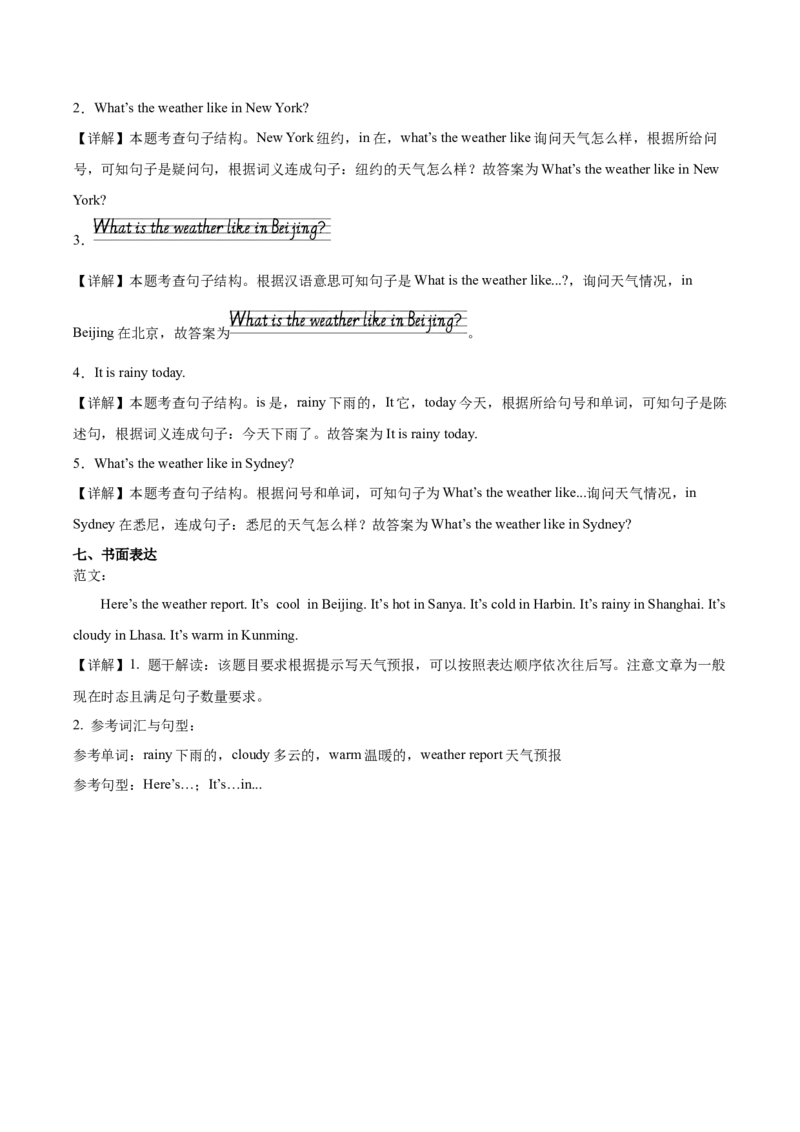 2．What's the weather like in New York?

【详解】本题考查句子结构。New York 纽约，in 在，what's the weather like 询问天气怎么样，根据所给问号，可知句子是疑问句，根据词义连成句子：纽约的天气怎么样？故答案为 What's the weather like in New York?

3．What is the weather like in Beijing?

【详解】本题考查句子结构。根据汉语意思可知句子是 What is the weather like...?，询问天气情况，in Beijing 在北京，故答案为 What is the weather like in Beijing?。

4．It is rainy today.

【详解】本题考查句子结构。is 是，rainy 下雨的，It 它，today 今天，根据所给句号和单词，可知句子是陈述句，根据词义连成句子：今天下雨了。故答案为 It is rainy today.

5．What's the weather like in Sydney?

【详解】本题考查句子结构。根据问号和单词，可知句子为 What's the weather like...询问天气情况，in Sydney 在悉尼，连成句子：悉尼的天气怎么样？故答案为 What's the weather like in Sydney?

七、书面表达

范文：

Here's the weather report. It's cool in Beijing. It's hot in Sanya. It's cold in Harbin. It's rainy in Shanghai. It's cloudy in Lhasa. It's warm in Kunming.

【详解】1. 题干解读：该题目要求根据提示写天气预报，可以按照表达顺序依次往后写。注意文章为一般现在时态且满足句子数量要求。

2. 参考词汇与句型：

参考单词：rainy 下雨的，cloudy 多云的，warm 温暖的，weather report 天气预报

参考句型：Here's…；It's…in...